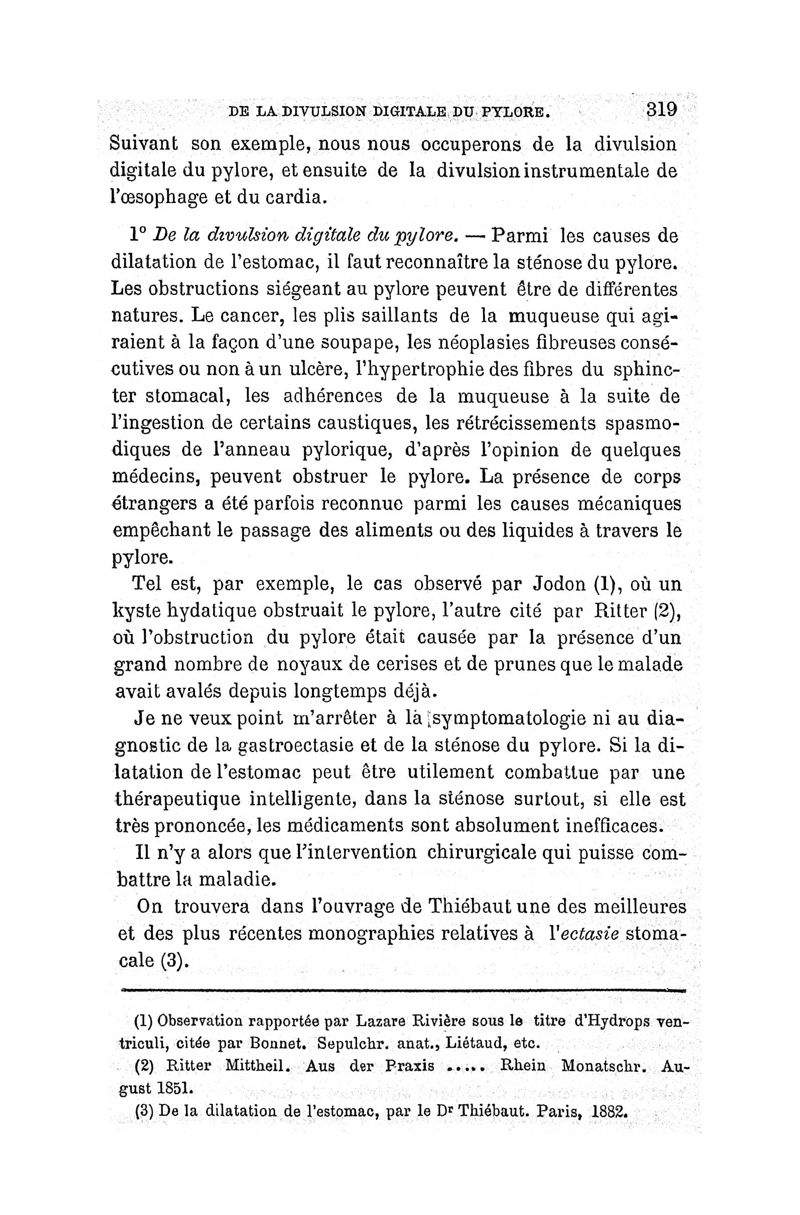 DE LA DIVULSION DIGITALE DU PYLORE. 319

Suivant son exemple, nous nous occuperons de la divulsion digitale du pylore, et ensuite de la divulsion instrumentale de l'œsophage et du cardia.

1° De la divulsion digitale du pylore. — Parmi les causes de dilatation de l'estomac, il faut reconnaître la sténose du pylore. Les obstructions siégeant au pylore peuvent être de différentes natures. Le cancer, les plis saillants de la muqueuse qui agiraient à la façon d'une soupape, les néoplasies fibreuses consécutives ou non à un ulcère, l'hypertrophie des fibres du sphincter stomacal, les adhérences de la muqueuse à la suite de l'ingestion de certains caustiques, les rétrécissements spasmodiques de l'anneau pylorique, d'après l'opinion de quelques médecins, peuvent obstruer le pylore. La présence de corps étrangers a été parfois reconnue parmi les causes mécaniques empêchant le passage des aliments ou des liquides à travers le pylore.

Tel est, par exemple, le cas observé par Jodon (1), où un kyste hydatique obstruait le pylore, l'autre cité par Ritter (2), où l'obstruction du pylore était causée par la présence d'un grand nombre de noyaux de cerises et de prunes que le malade avait avalés depuis longtemps déjà.

Je ne veux point m'arrêter à la symptomatologie ni au diagnostic de la gastroectasie et de la sténose du pylore. Si la dilatation de l'estomac peut être utilement combattue par une thérapeutique intelligente, dans la sténose surtout, si elle est très prononcée, les médicaments sont absolument inefficaces.

Il n'y a alors que l'intervention chirurgicale qui puisse combattre la maladie.

On trouvera dans l'ouvrage de Thiébaut une des meilleures et des plus récentes monographies relatives à l'ectasie stomacale (3).

(1) Observation rapportée par Lazare Rivière sous le titre d'Hydrops ventriculi, citée par Bonnet. Sepulchr. anat., Liétaud, etc.

(2) Ritter Mittheil. Aus der Praxis ..... Rhein Monatschr. August 1851.

(3) De la dilatation de l'estomac, par le Dr Thiébaut. Paris, 1882.